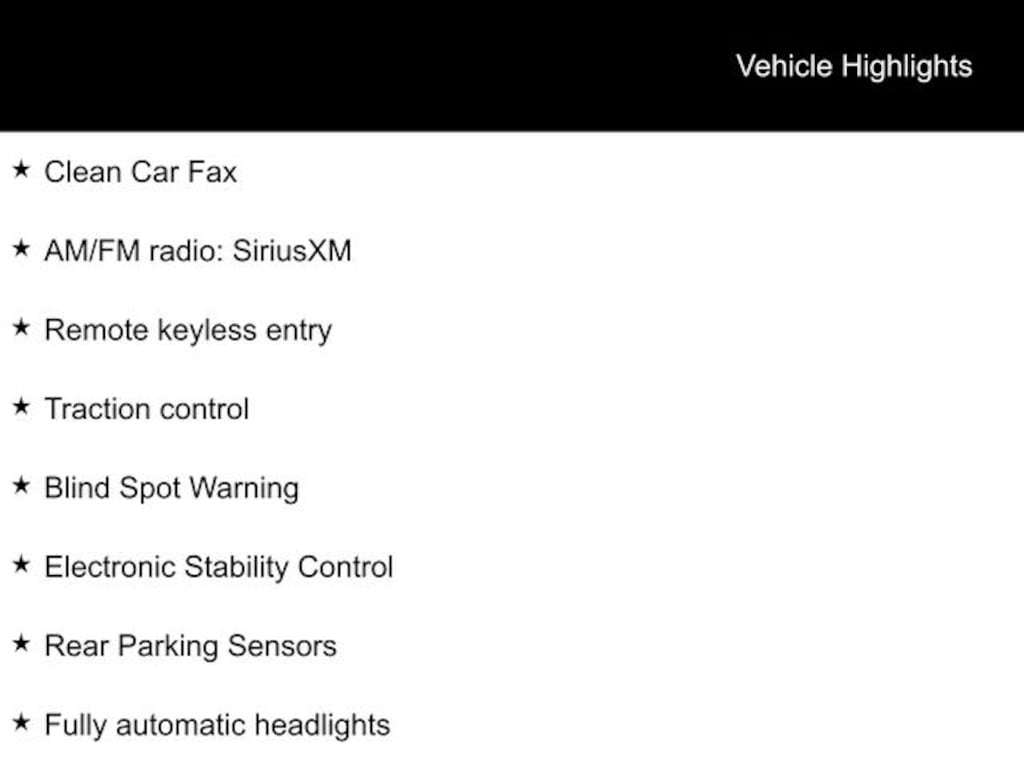 Vehicle Highlights

★ Clean Car Fax

★ AM/FM radio: SiriusXM

★ Remote keyless entry

★ Traction control

★ Blind Spot Warning

★ Electronic Stability Control

★ Rear Parking Sensors

★ Fully automatic headlights